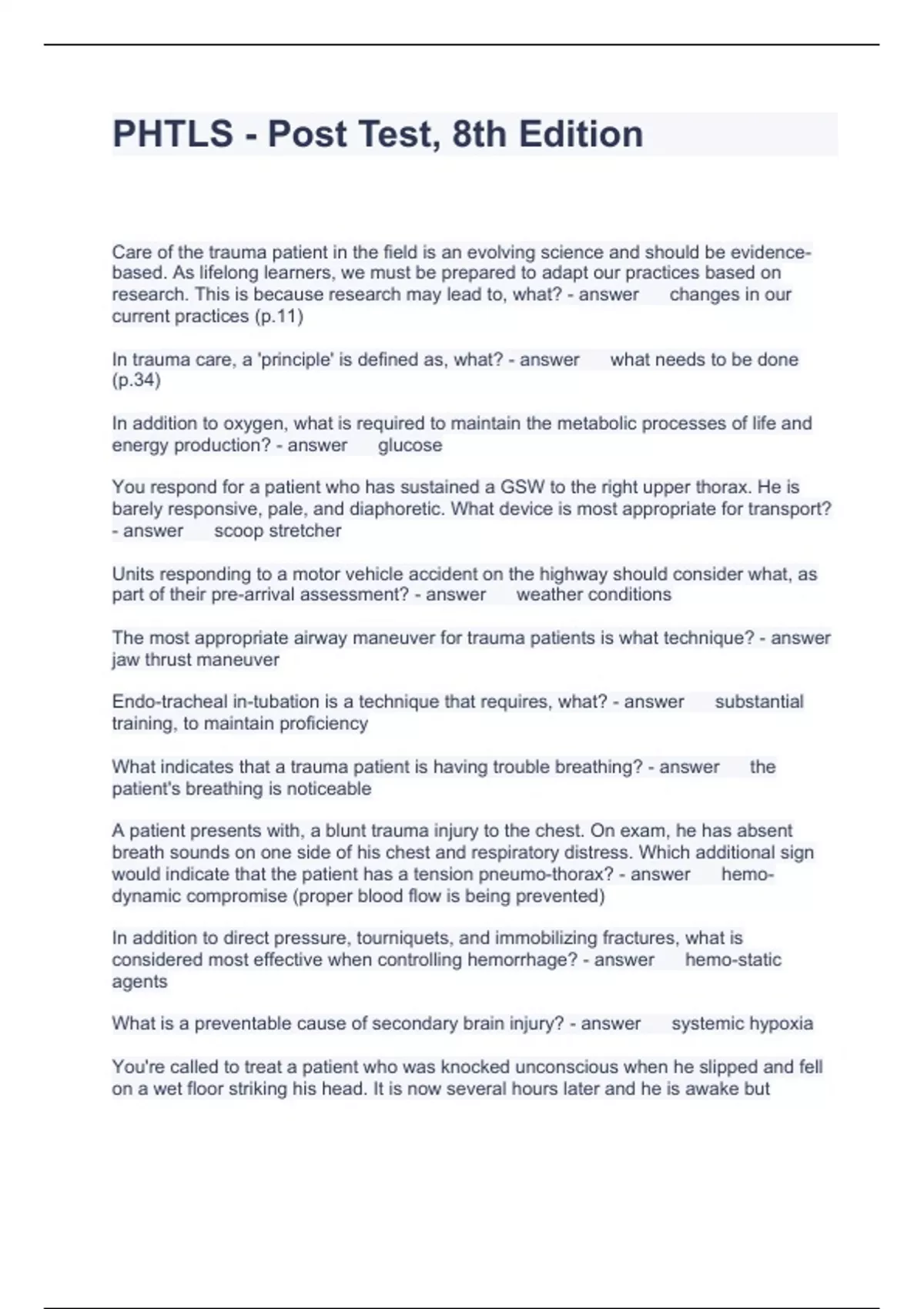 PHTLS - Post Test, 8th Edition

Care of the trauma patient in the field is an evolving science and should be evidence-based. As lifelong learners, we must be prepared to adapt our practices based on research. This is because research may lead to, what? - answer changes in our current practices (p.11)

In trauma care, a 'principle' is defined as, what? - answer what needs to be done (p.34)

In addition to oxygen, what is required to maintain the metabolic processes of life and energy production? - answer glucose

You respond for a patient who has sustained a GSW to the right upper thorax. He is barely responsive, pale, and diaphoretic. What device is most appropriate for transport? - answer scoop stretcher

Units responding to a motor vehicle accident on the highway should consider what, as part of their pre-arrival assessment? - answer weather conditions

The most appropriate airway maneuver for trauma patients is what technique? - answer jaw thrust maneuver

Endo-tracheal in-tubation is a technique that requires, what? - answer substantial training, to maintain proficiency

What indicates that a trauma patient is having trouble breathing? - answer the patient's breathing is noticeable

A patient presents with, a blunt trauma injury to the chest. On exam, he has absent breath sounds on one side of his chest and respiratory distress. Which additional sign would indicate that the patient has a tension pneumo-thorax? - answer hemo-dynamic compromise (proper blood flow is being prevented)

In addition to direct pressure, tourniquets, and immobilizing fractures, what is considered most effective when controlling hemorrhage? - answer hemo-static agents

What is a preventable cause of secondary brain injury? - answer systemic hypoxia

You're called to treat a patient who was knocked unconscious when he slipped and fell on a wet floor striking his head. It is now several hours later and he is awake but